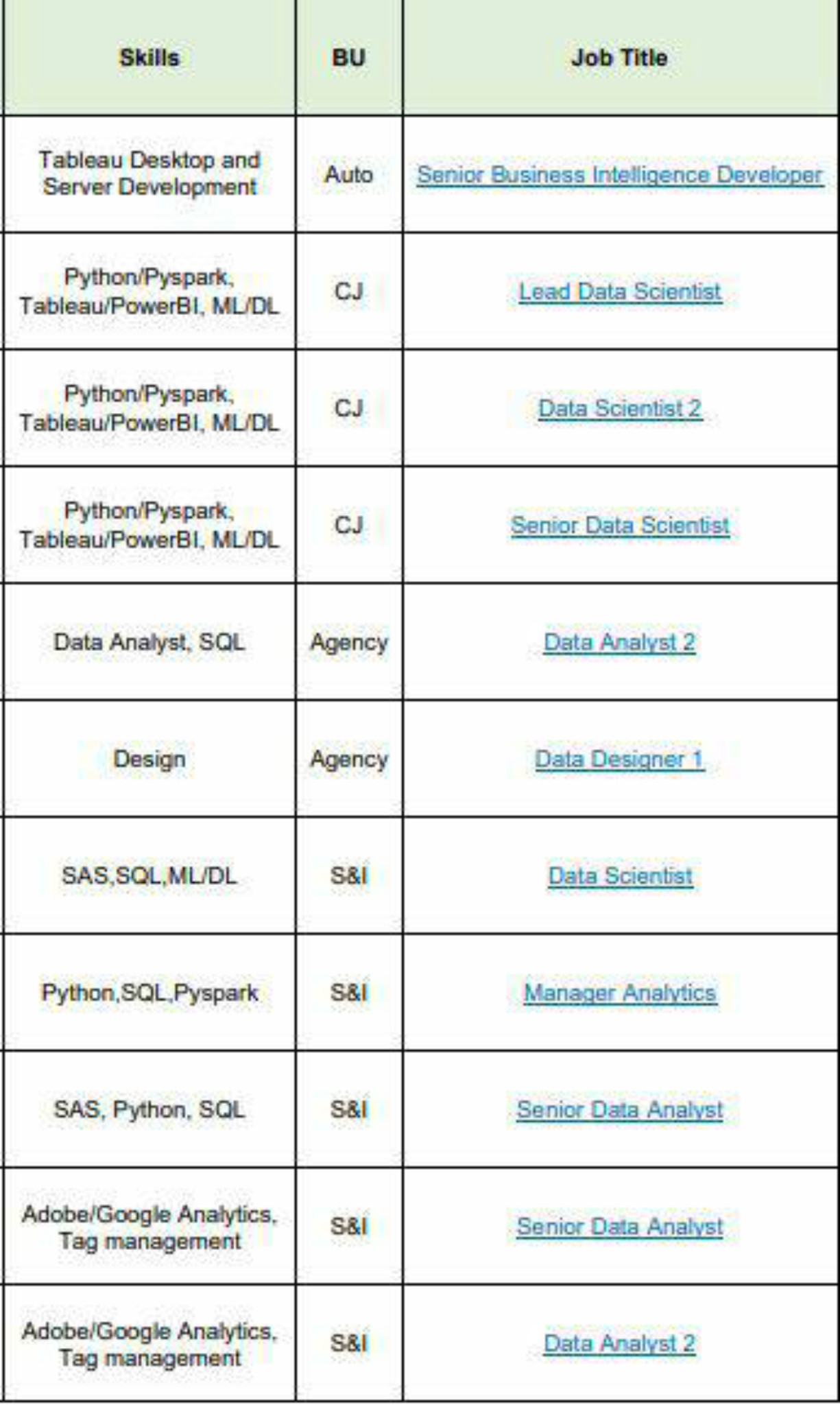 | Skills | BU | Job Title |
|---|---|---|
| Tableau Desktop and Server Development | Auto | Senior Business Intelligence Developer |
| Python/Pyspark, Tableau/PowerBI, ML/DL | CJ | Lead Data Scientist |
| Python/Pyspark, Tableau/PowerBI, ML/DL | CJ | Data Scientist 2 |
| Python/Pyspark, Tableau/PowerBI, ML/DL | CJ | Senior Data Scientist |
| Data Analyst, SQL | Agency | Data Analyst 2 |
| Design | Agency | Data Designer 1 |
| SAS,SQL,ML/DL | S&I | Data Scientist |
| Python,SQL,Pyspark | S&I | Manager Analytics |
| SAS, Python, SQL | S&I | Senior Data Analyst |
| Adobe/Google Analytics, Tag management | S&I | Senior Data Analyst |
| Adobe/Google Analytics, Tag management | S&I | Data Analyst 2 |